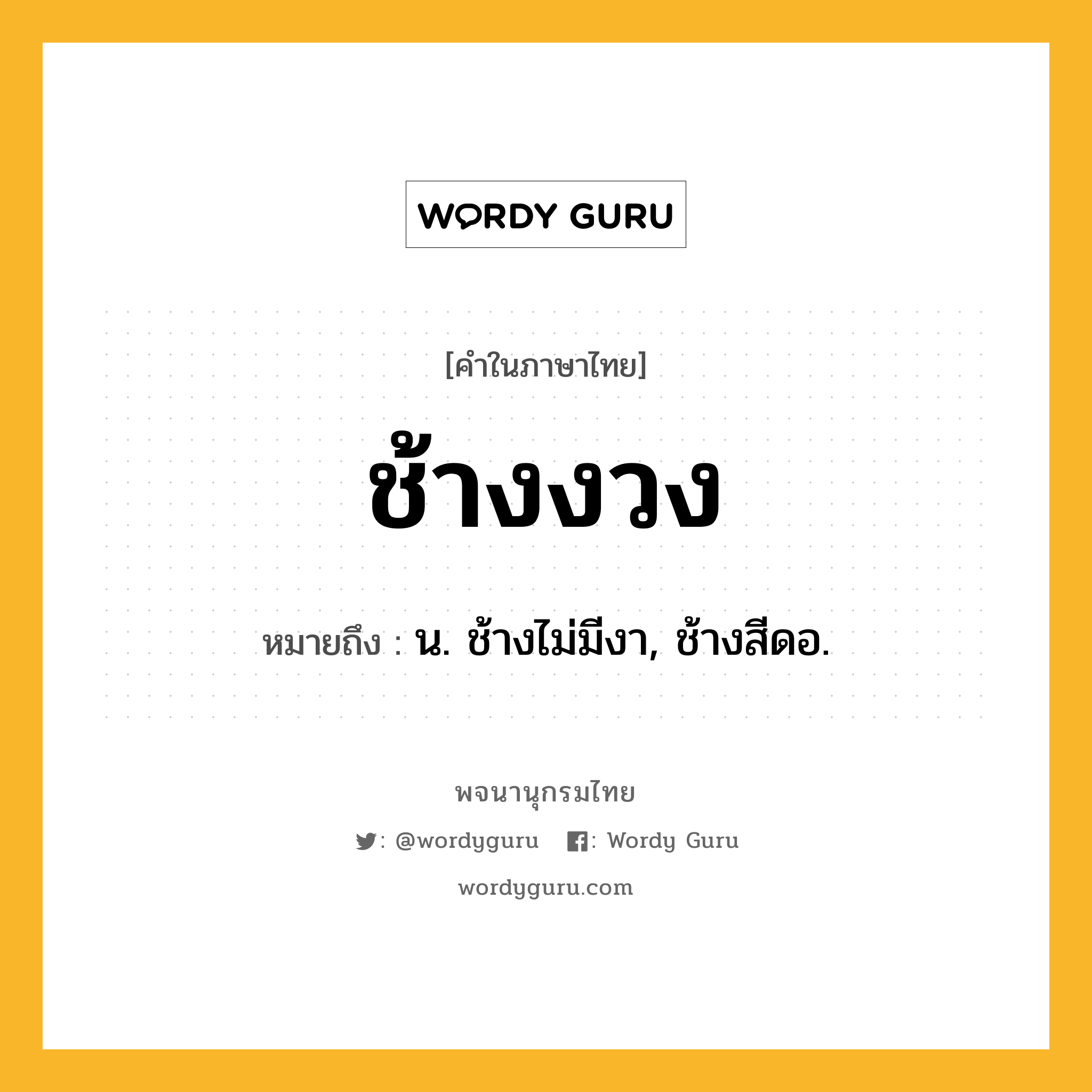 WORDY GURU

[คำในภาษาไทย]

ช้างงวง

หมายถึง : น. ช้างไม่มีงา, ช้างสีดอ.

พจนานุกรมไทย

: @wordyguru : Wordy Guru

wordyguru.com